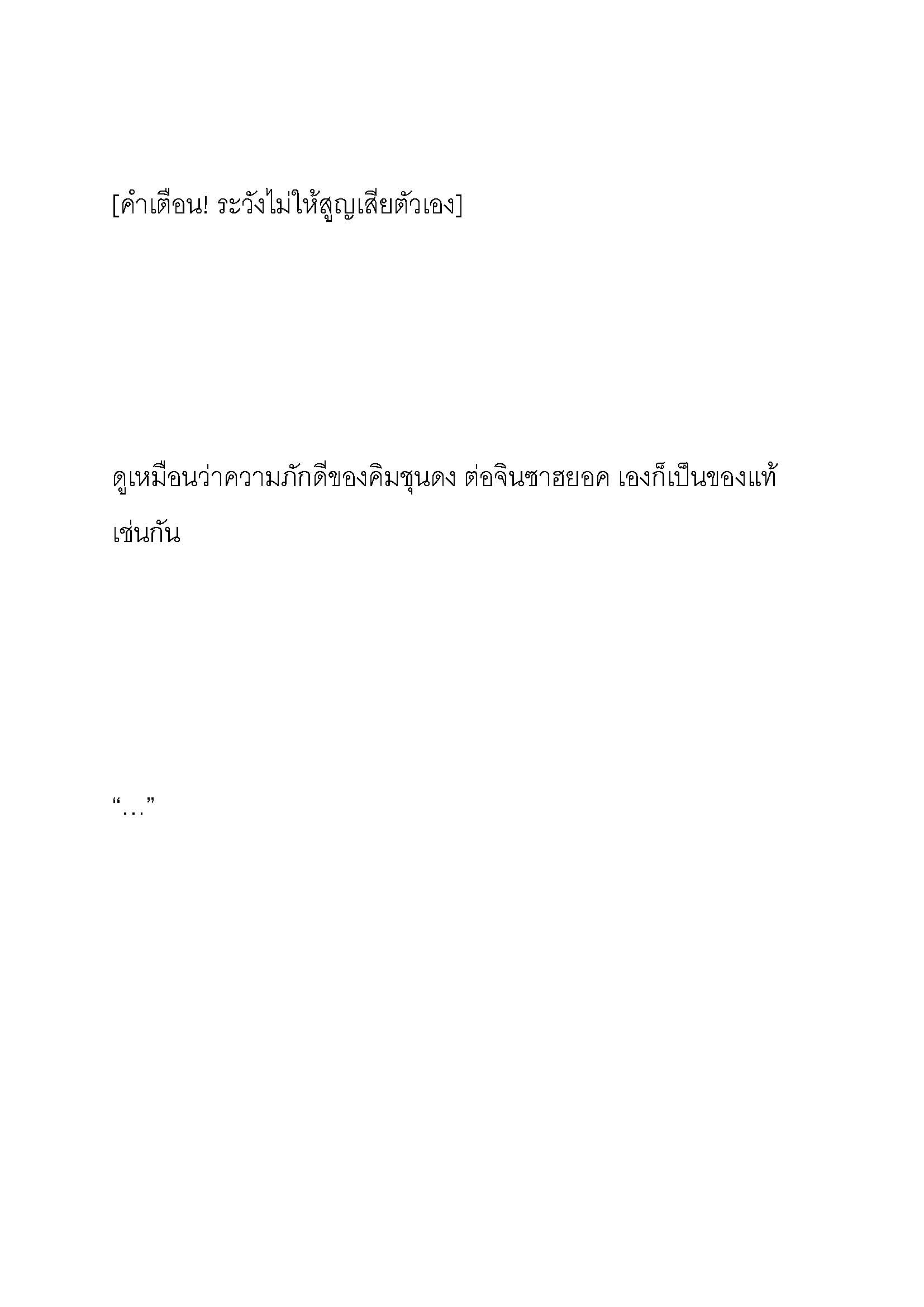 [คำเตือน! ระวังไม่ให้สูญเสียตัวเอง]

ดูเหมือนว่าความภักดีของคิมชุนดง ต่อจินซาฮยอค เองก็เป็นของแท้เช่นกัน

“…”